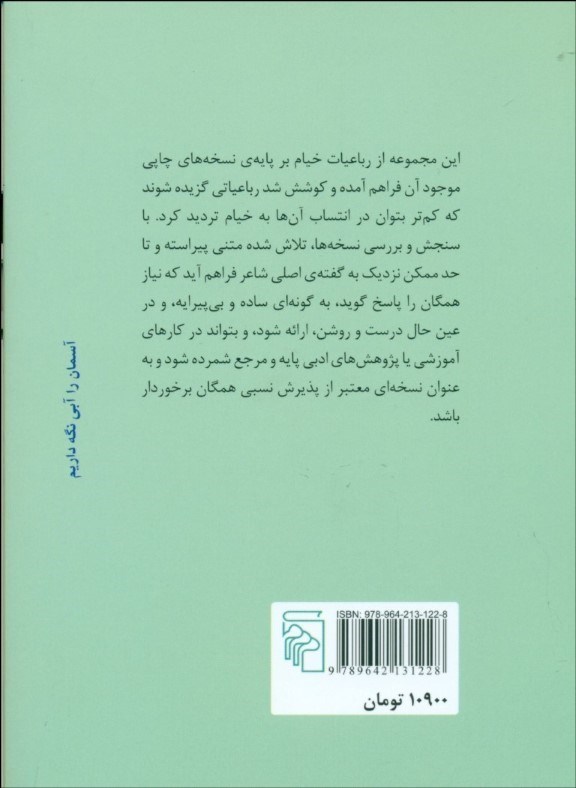 این مجموعه از رباعیات خیام بر پایه‌ی نسخه‌های چاپی موجود آن فراهم آمده و کوشش شد رباعیاتی گزیده شوند که کم‌تر بتوان در انتساب آن‌ها به خیام تردید کرد. با سنجش و بررسی نسخه‌ها، تلاش شده متنی پیراسته و تا حد ممکن نزدیک به گفته‌ی اصلی شاعر فراهم آید که نیاز همگان را پاسخ گوید، به گونه‌ای ساده و بی‌پیرایه، و در عین حال درست و روشن، ارائه شود، و بتواند در کارهای آموزشی یا پژوهش‌های ادبی پایه و مرجع شمرده شود و به عنوان نسخه‌ای معتبر از پذیرش نسبی همگان برخوردار باشد.

آسمان را آبی نگه داریم

ISBN: 978-964-213-122-8

9 789642 131228

۱۰۹۰۰ تومان